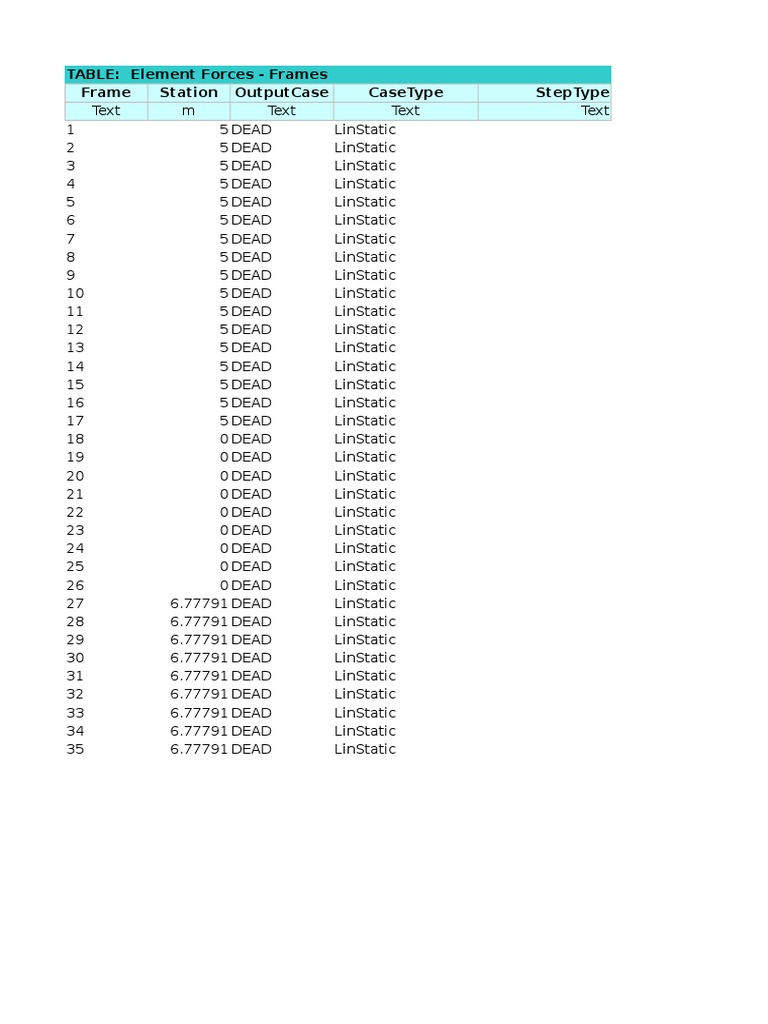 TABLE: Element Forces - Frames

| Frame | Station | OutputCase | CaseType | StepType |
|---|---|---|---|---|
| Text | m | Text | Text | Text |
| 1 | 5 | DEAD | LinStatic | |
| 2 | 5 | DEAD | LinStatic | |
| 3 | 5 | DEAD | LinStatic | |
| 4 | 5 | DEAD | LinStatic | |
| 5 | 5 | DEAD | LinStatic | |
| 6 | 5 | DEAD | LinStatic | |
| 7 | 5 | DEAD | LinStatic | |
| 8 | 5 | DEAD | LinStatic | |
| 9 | 5 | DEAD | LinStatic | |
| 10 | 5 | DEAD | LinStatic | |
| 11 | 5 | DEAD | LinStatic | |
| 12 | 5 | DEAD | LinStatic | |
| 13 | 5 | DEAD | LinStatic | |
| 14 | 5 | DEAD | LinStatic | |
| 15 | 5 | DEAD | LinStatic | |
| 16 | 5 | DEAD | LinStatic | |
| 17 | 5 | DEAD | LinStatic | |
| 18 | 0 | DEAD | LinStatic | |
| 19 | 0 | DEAD | LinStatic | |
| 20 | 0 | DEAD | LinStatic | |
| 21 | 0 | DEAD | LinStatic | |
| 22 | 0 | DEAD | LinStatic | |
| 23 | 0 | DEAD | LinStatic | |
| 24 | 0 | DEAD | LinStatic | |
| 25 | 0 | DEAD | LinStatic | |
| 26 | 0 | DEAD | LinStatic | |
| 27 | 6.77791 | DEAD | LinStatic | |
| 28 | 6.77791 | DEAD | LinStatic | |
| 29 | 6.77791 | DEAD | LinStatic | |
| 30 | 6.77791 | DEAD | LinStatic | |
| 31 | 6.77791 | DEAD | LinStatic | |
| 32 | 6.77791 | DEAD | LinStatic | |
| 33 | 6.77791 | DEAD | LinStatic | |
| 34 | 6.77791 | DEAD | LinStatic | |
| 35 | 6.77791 | DEAD | LinStatic | |